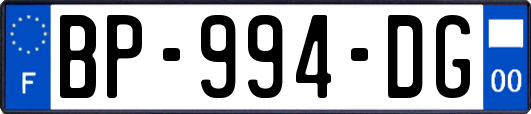 F
BP-994-DG
00